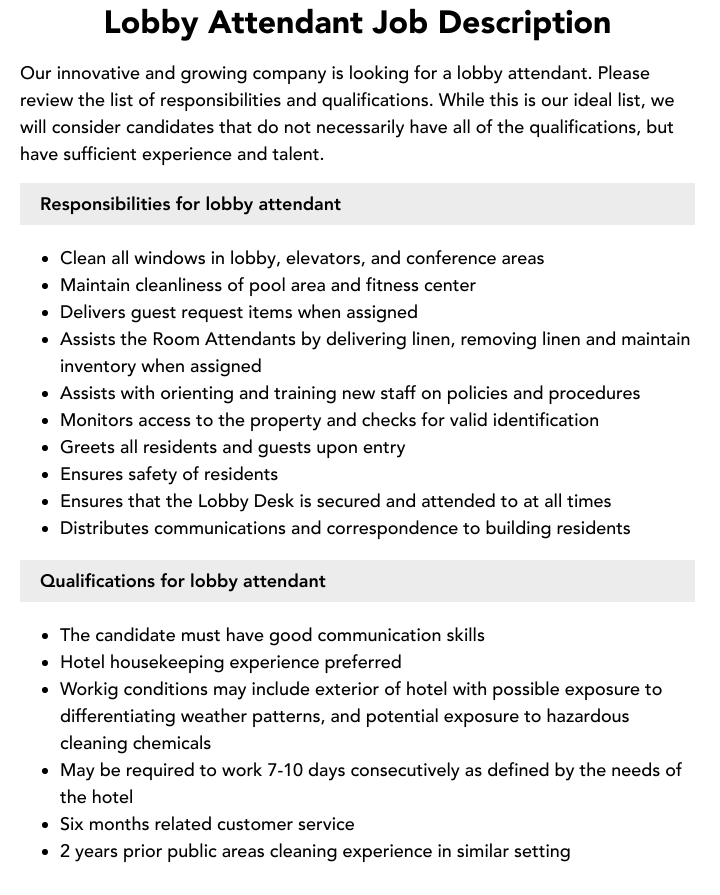 Lobby Attendant Job Description

Our innovative and growing company is looking for a lobby attendant. Please review the list of responsibilities and qualifications. While this is our ideal list, we will consider candidates that do not necessarily have all of the qualifications, but have sufficient experience and talent.

Responsibilities for lobby attendant

• Clean all windows in lobby, elevators, and conference areas
• Maintain cleanliness of pool area and fitness center
• Delivers guest request items when assigned
• Assists the Room Attendants by delivering linen, removing linen and maintain inventory when assigned
• Assists with orienting and training new staff on policies and procedures
• Monitors access to the property and checks for valid identification
• Greets all residents and guests upon entry
• Ensures safety of residents
• Ensures that the Lobby Desk is secured and attended to at all times
• Distributes communications and correspondence to building residents

Qualifications for lobby attendant

• The candidate must have good communication skills
• Hotel housekeeping experience preferred
• Workig conditions may include exterior of hotel with possible exposure to differentiating weather patterns, and potential exposure to hazardous cleaning chemicals
• May be required to work 7-10 days consecutively as defined by the needs of the hotel
• Six months related customer service
• 2 years prior public areas cleaning experience in similar setting